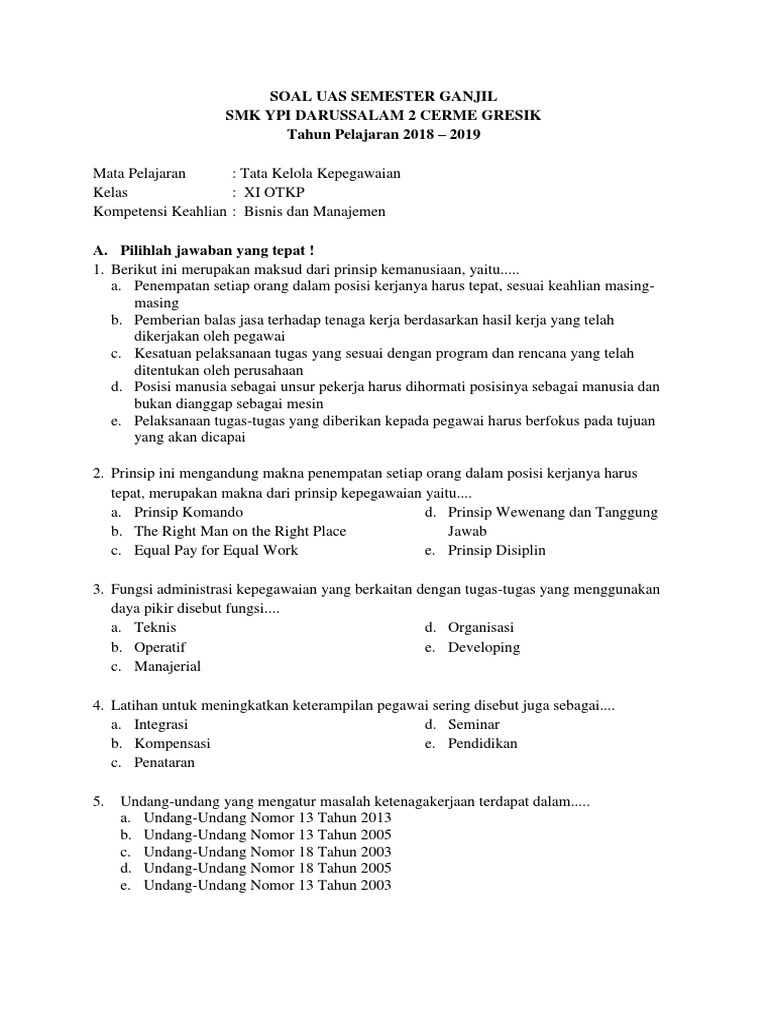 SOAL UAS SEMESTER GANJIL
SMK YPI DARUSSALAM 2 CERME GRESIK
Tahun Pelajaran 2018 – 2019

Mata Pelajaran : Tata Kelola Kepegawaian
Kelas : XI OTKP
Kompetensi Keahlian : Bisnis dan Manajemen

A. Pilihlah jawaban yang tepat !
1. Berikut ini merupakan maksud dari prinsip kemanusiaan, yaitu.....
a. Penempatan setiap orang dalam posisi kerjanya harus tepat, sesuai keahlian masing-masing
b. Pemberian balas jasa terhadap tenaga kerja berdasarkan hasil kerja yang telah dikerjakan oleh pegawai
c. Kesatuan pelaksanaan tugas yang sesuai dengan program dan rencana yang telah ditentukan oleh perusahaan
d. Posisi manusia sebagai unsur pekerja harus dihormati posisinya sebagai manusia dan bukan dianggap sebagai mesin
e. Pelaksanaan tugas-tugas yang diberikan kepada pegawai harus berfokus pada tujuan yang akan dicapai

2. Prinsip ini mengandung makna penempatan setiap orang dalam posisi kerjanya harus tepat, merupakan makna dari prinsip kepegawaian yaitu....
a. Prinsip Komando
b. The Right Man on the Right Place
c. Equal Pay for Equal Work
d. Prinsip Wewenang dan Tanggung Jawab
e. Prinsip Disiplin

3. Fungsi administrasi kepegawaian yang berkaitan dengan tugas-tugas yang menggunakan daya pikir disebut fungsi....
a. Teknis
b. Operatif
c. Manajerial
d. Organisasi
e. Developing

4. Latihan untuk meningkatkan keterampilan pegawai sering disebut juga sebagai....
a. Integrasi
b. Kompensasi
c. Penataran
d. Seminar
e. Pendidikan

5. Undang-undang yang mengatur masalah ketenagakerjaan terdapat dalam.....
a. Undang-Undang Nomor 13 Tahun 2013
b. Undang-Undang Nomor 13 Tahun 2005
c. Undang-Undang Nomor 18 Tahun 2003
d. Undang-Undang Nomor 18 Tahun 2005
e. Undang-Undang Nomor 13 Tahun 2003